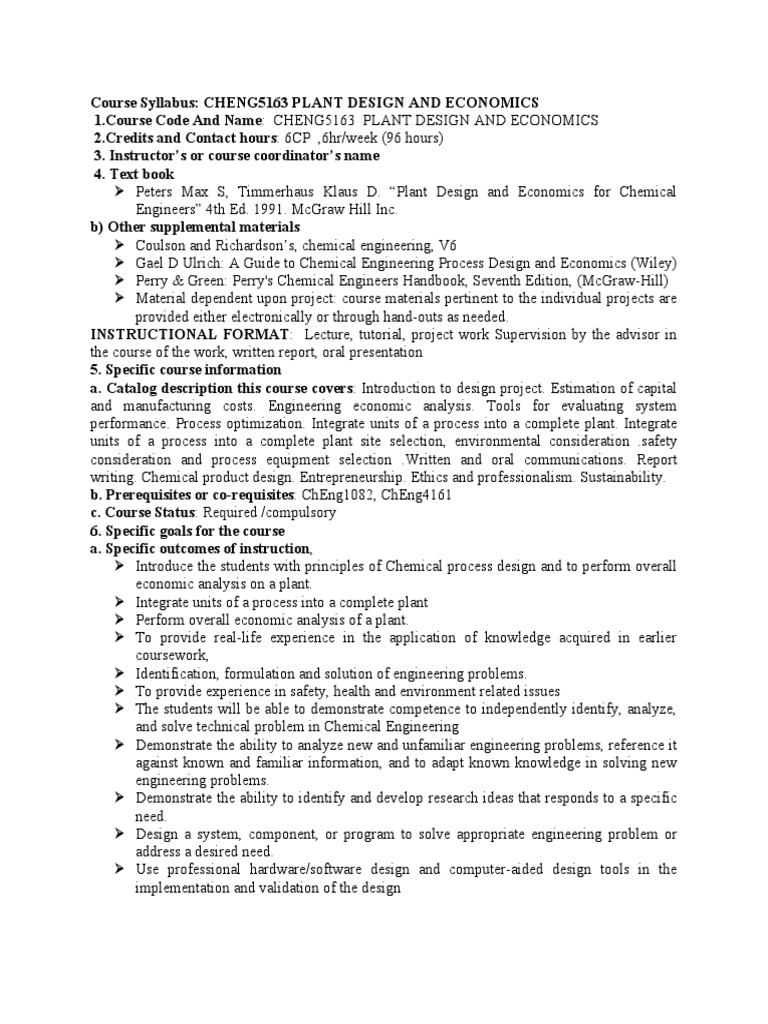 Course Syllabus: CHENG5163 PLANT DESIGN AND ECONOMICS
1.Course Code And Name: CHENG5163 PLANT DESIGN AND ECONOMICS
2.Credits and Contact hours: 6CP ,6hr/week (96 hours)
3. Instructor's or course coordinator's name
4. Text book
➤ Peters Max S, Timmerhaus Klaus D. "Plant Design and Economics for Chemical Engineers" 4th Ed. 1991. McGraw Hill Inc.
b) Other supplemental materials
➤ Coulson and Richardson's, chemical engineering, V6
➤ Gael D Ulrich: A Guide to Chemical Engineering Process Design and Economics (Wiley)
➤ Perry & Green: Perry's Chemical Engineers Handbook, Seventh Edition, (McGraw-Hill)
➤ Material dependent upon project: course materials pertinent to the individual projects are provided either electronically or through hand-outs as needed.
INSTRUCTIONAL FORMAT: Lecture, tutorial, project work Supervision by the advisor in the course of the work, written report, oral presentation
5. Specific course information
a. Catalog description this course covers: Introduction to design project. Estimation of capital and manufacturing costs. Engineering economic analysis. Tools for evaluating system performance. Process optimization. Integrate units of a process into a complete plant. Integrate units of a process into a complete plant site selection, environmental consideration .safety consideration and process equipment selection .Written and oral communications. Report writing. Chemical product design. Entrepreneurship. Ethics and professionalism. Sustainability.
b. Prerequisites or co-requisites: ChEng1082, ChEng4161
c. Course Status: Required /compulsory
6. Specific goals for the course
a. Specific outcomes of instruction,
➤ Introduce the students with principles of Chemical process design and to perform overall economic analysis on a plant.
➤ Integrate units of a process into a complete plant
➤ Perform overall economic analysis of a plant.
➤ To provide real-life experience in the application of knowledge acquired in earlier coursework,
➤ Identification, formulation and solution of engineering problems.
➤ To provide experience in safety, health and environment related issues
➤ The students will be able to demonstrate competence to independently identify, analyze, and solve technical problem in Chemical Engineering
➤ Demonstrate the ability to analyze new and unfamiliar engineering problems, reference it against known and familiar information, and to adapt known knowledge in solving new engineering problems.
➤ Demonstrate the ability to identify and develop research ideas that responds to a specific need.
➤ Design a system, component, or program to solve appropriate engineering problem or address a desired need.
➤ Use professional hardware/software design and computer-aided design tools in the implementation and validation of the design